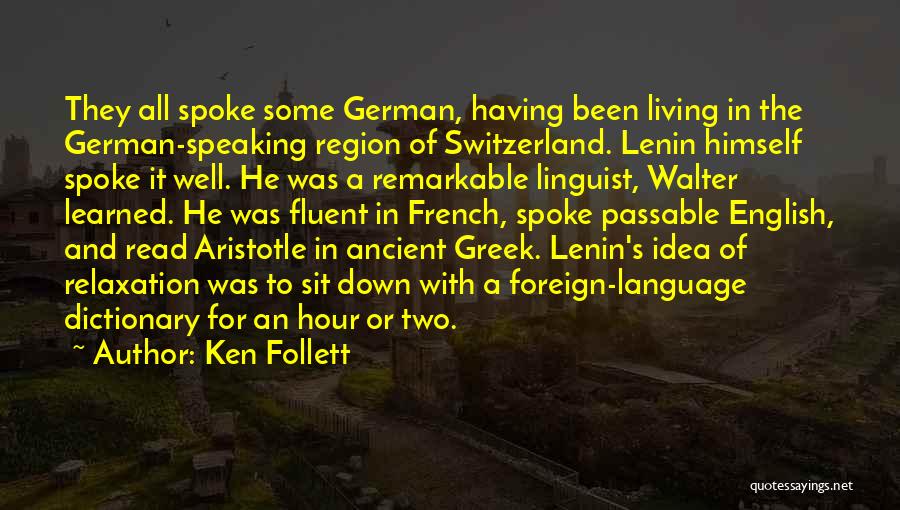 They all spoke some German, having been living in the German-speaking region of Switzerland. Lenin himself spoke it well. He was a remarkable linguist, Walter learned. He was fluent in French, spoke passable English, and read Aristotle in ancient Greek. Lenin's idea of relaxation was to sit down with a foreign-language dictionary for an hour or two.

~ Author: Ken Follett

quotessayings.net